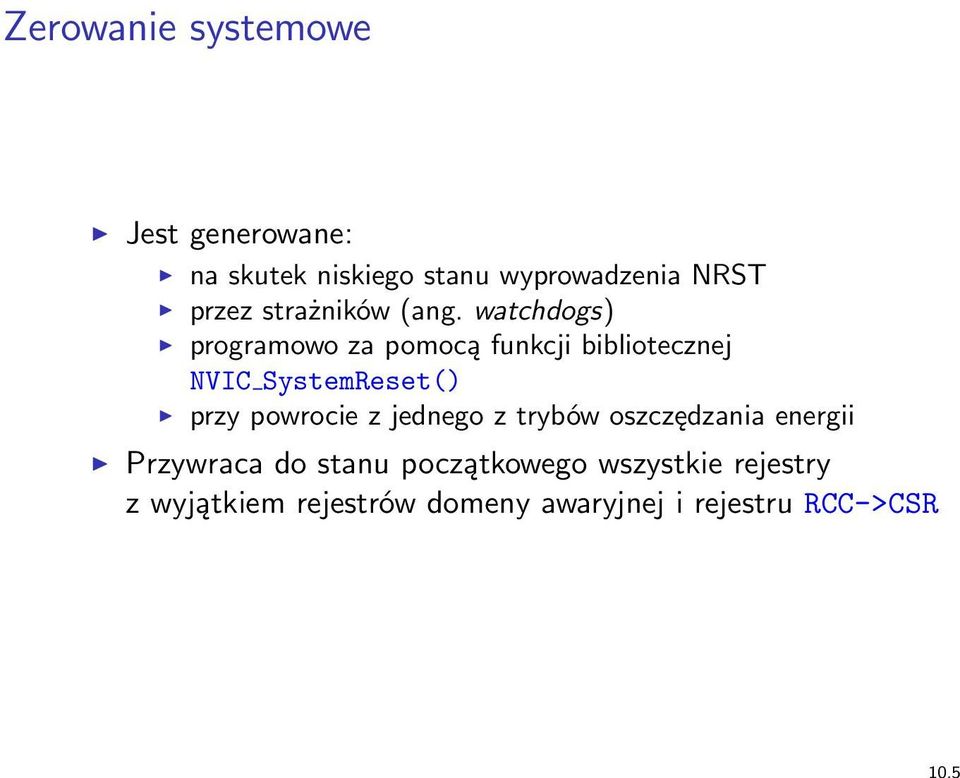 Zerowanie systemowe

▶ Jest generowane:
▶ na skutek niskiego stanu wyprowadzenia NRST
▶ przez strażników (ang. watchdogs)
▶ programowo za pomocą funkcji bibliotecznej NVIC_SystemReset()
▶ przy powrocie z jednego z trybów oszczędzania energii

▶ Przywraca do stanu początkowego wszystkie rejestry z wyjątkiem rejestrów domeny awaryjnej i rejestru RCC->CSR

10.5